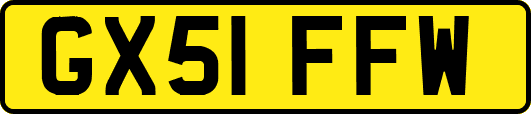 GX51 FFW